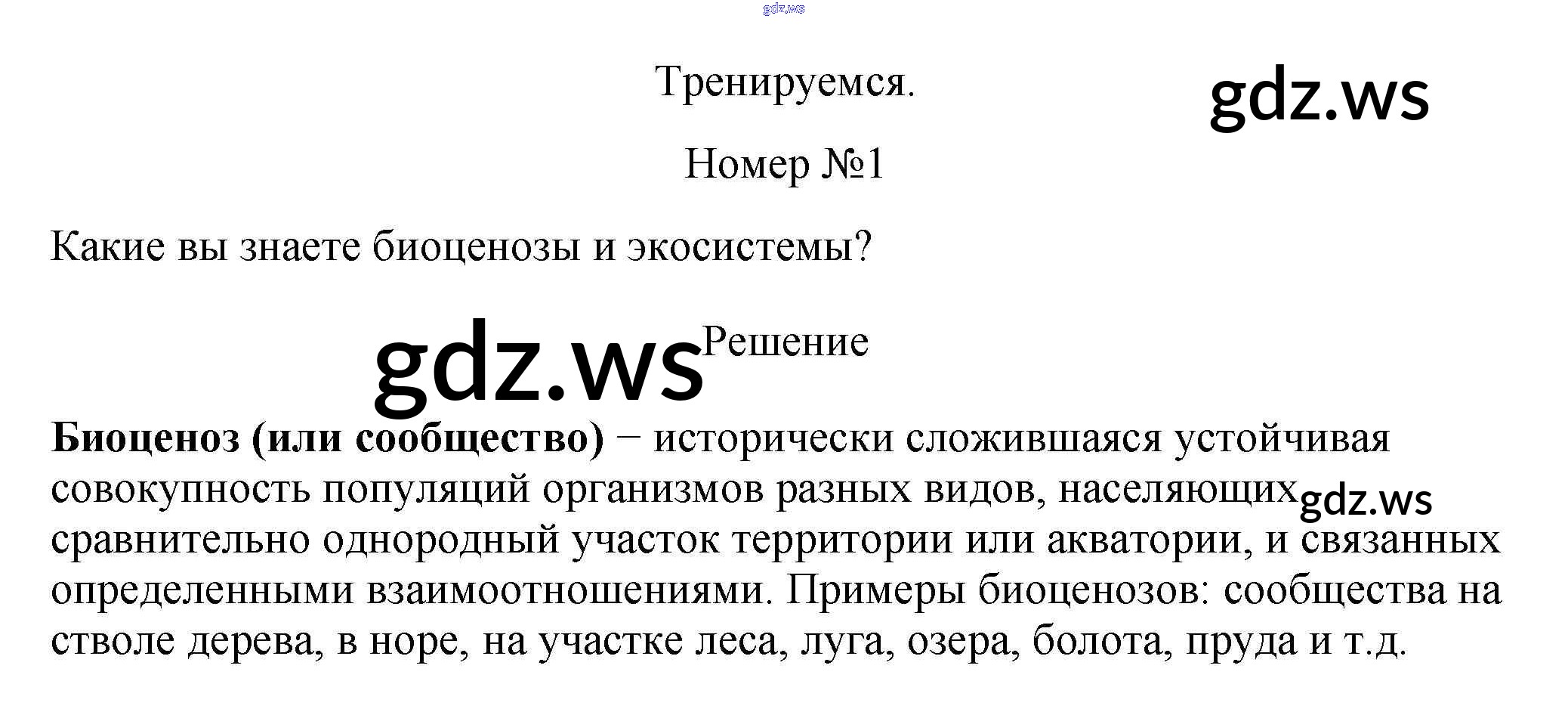 Тренируемся.

Номер №1

Какие вы знаете биоценозы и экосистемы?

Решение

Биоценоз (или сообщество) − исторически сложившаяся устойчивая совокупность популяций организмов разных видов, населяющих сравнительно однородный участок территории или акватории, и связанных определенными взаимоотношениями. Примеры биоценозов: сообщества на стволе дерева, в норе, на участке леса, луга, озера, болота, пруда и т.д.

gdz.ws